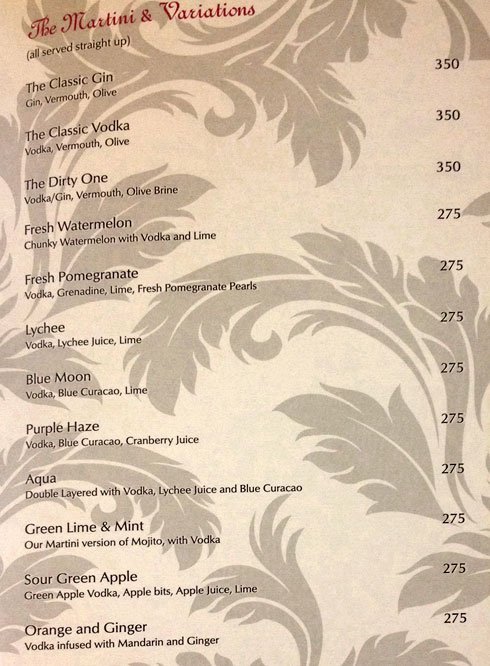 The Martini & Variations
(all served straight up)

The Classic Gin 350
Gin, Vermouth, Olive

The Classic Vodka 350
Vodka, Vermouth, Olive

The Dirty One 350
Vodka/Gin, Vermouth, Olive Brine

Fresh Watermelon 275
Chunky Watermelon with Vodka and Lime

Fresh Pomegranate 275
Vodka, Grenadine, Lime, Fresh Pomegranate Pearls

Lychee 275
Vodka, Lychee Juice, Lime

Blue Moon 275
Vodka, Blue Curacao, Lime

Purple Haze 275
Vodka, Blue Curacao, Cranberry Juice

Aqua 275
Double Layered with Vodka, Lychee Juice and Blue Curacao

Green Lime & Mint 275
Our Martini version of Mojito, with Vodka

Sour Green Apple 275
Green Apple Vodka, Apple bits, Apple Juice, Lime

Orange and Ginger 275
Vodka infused with Mandarin and Ginger